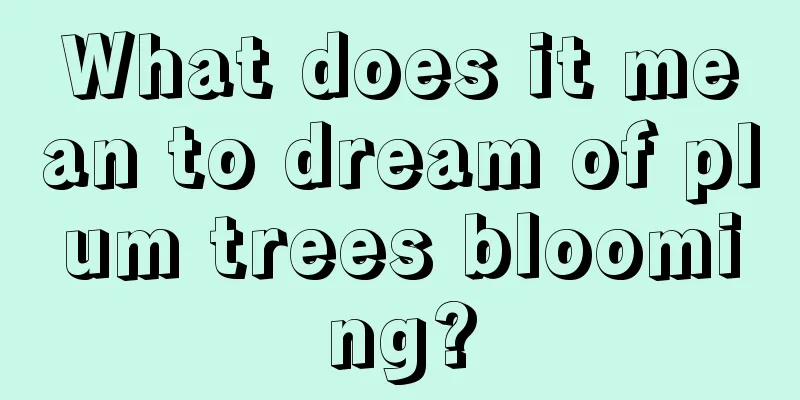 What does it mean to dream of plum trees blooming?